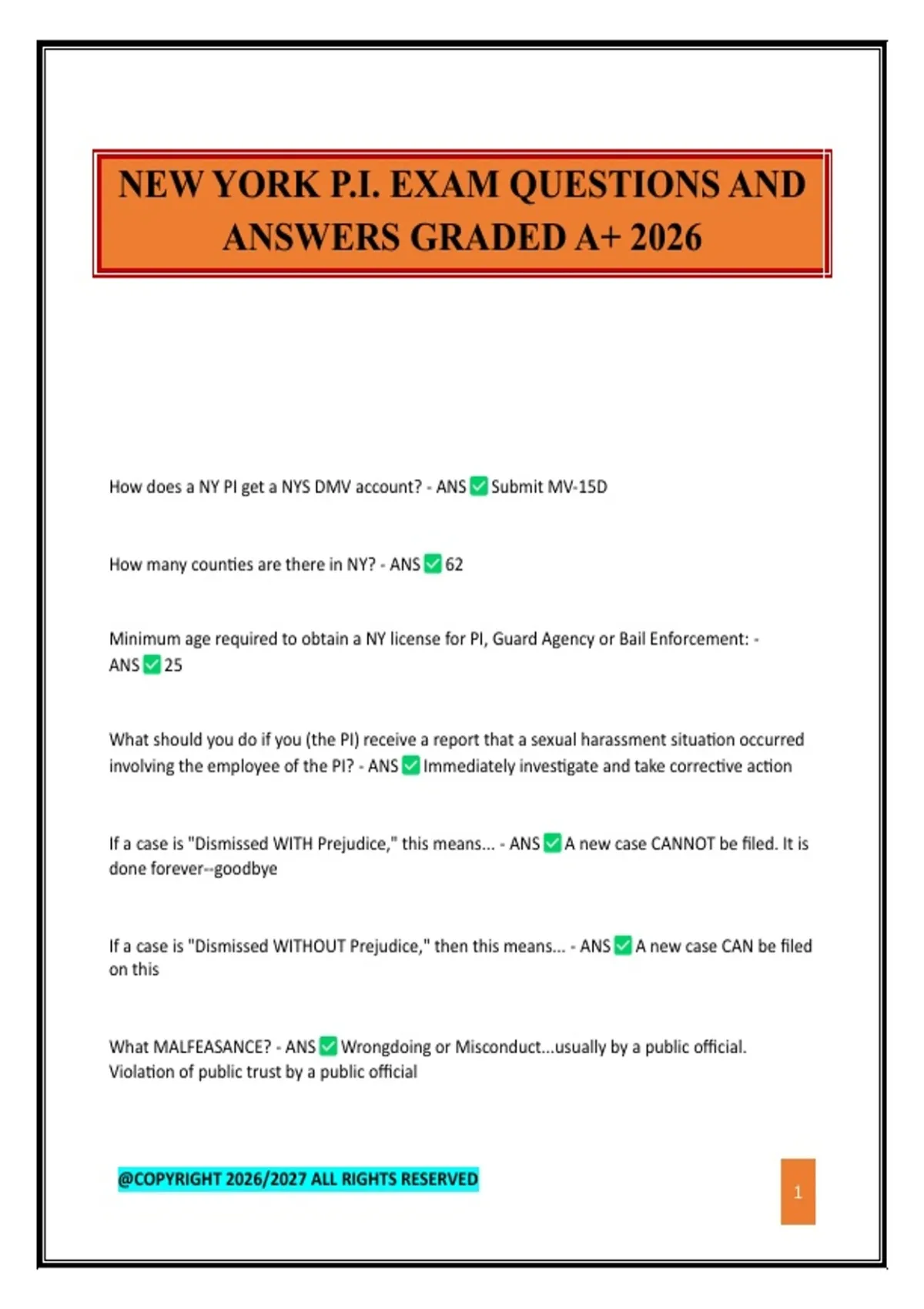 NEW YORK P.I. EXAM QUESTIONS AND ANSWERS GRADED A+ 2026

How does a NY PI get a NYS DMV account? - ANS ☑ Submit MV-15D

How many counties are there in NY? - ANS ☑ 62

Minimum age required to obtain a NY license for PI, Guard Agency or Bail Enforcement: - ANS ☑ 25

What should you do if you (the PI) receive a report that a sexual harassment situation occurred involving the employee of the PI? - ANS ☑ Immediately investigate and take corrective action

If a case is "Dismissed WITH Prejudice," this means... - ANS ☑ A new case CANNOT be filed. It is done forever--goodbye

If a case is "Dismissed WITHOUT Prejudice," then this means... - ANS ☑ A new case CAN be filed on this

What MALFEASANCE? - ANS ☑ Wrongdoing or Misconduct...usually by a public official. Violation of public trust by a public official

@COPYRIGHT 2026/2027 ALL RIGHTS RESERVED

1